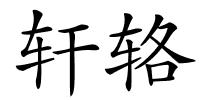 轩辂